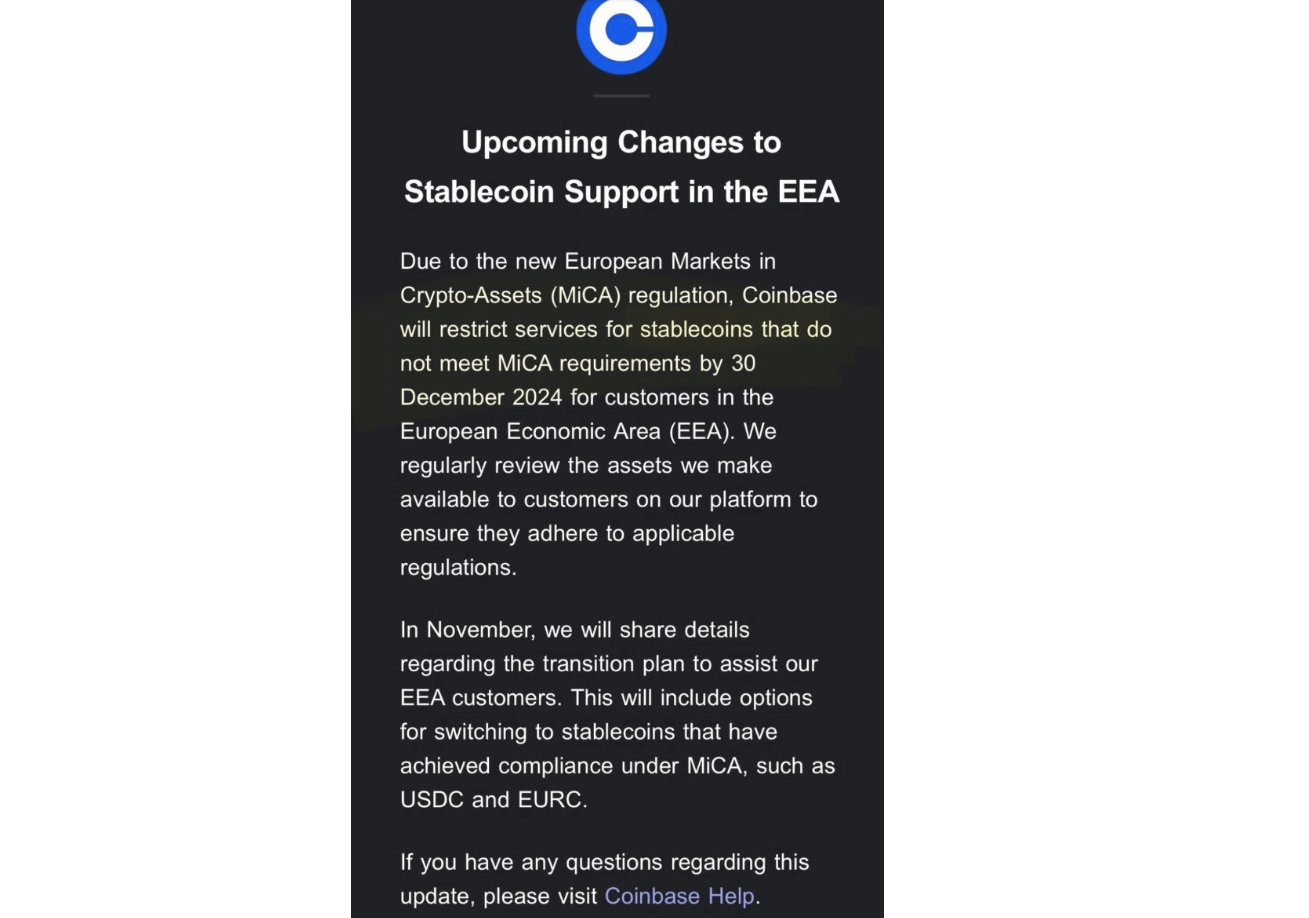 Upcoming Changes to Stablecoin Support in the EEA

Due to the new European Markets in Crypto-Assets (MiCA) regulation, Coinbase will restrict services for stablecoins that do not meet MiCA requirements by 30 December 2024 for customers in the European Economic Area (EEA). We regularly review the assets we make available to customers on our platform to ensure they adhere to applicable regulations.

In November, we will share details regarding the transition plan to assist our EEA customers. This will include options for switching to stablecoins that have achieved compliance under MiCA, such as USDC and EURC.

If you have any questions regarding this update, please visit Coinbase Help.